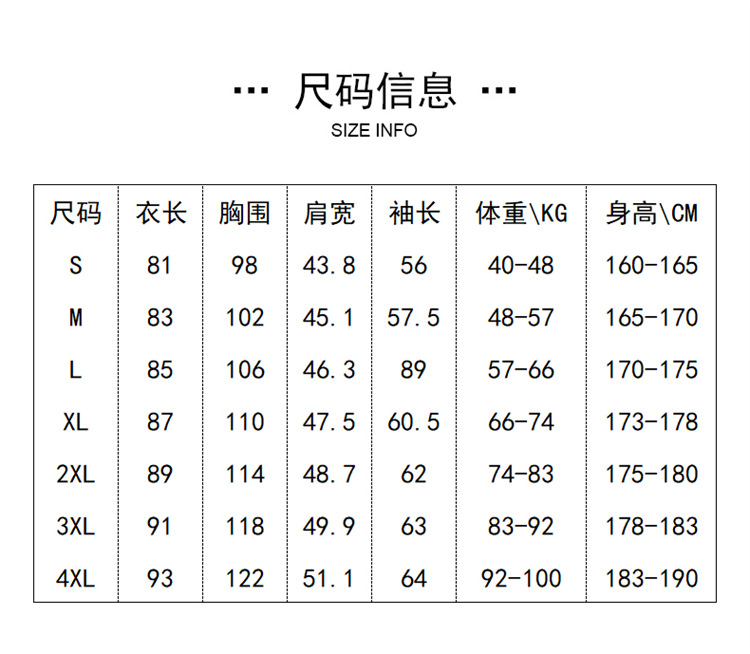 ··· 尺码信息 ···
SIZE INFO

| 尺码 | 衣长 | 胸围 | 肩宽 | 袖长 | 体重\KG | 身高\CM |
|---|---|---|---|---|---|---|
| S | 81 | 98 | 43.8 | 56 | 40-48 | 160-165 |
| M | 83 | 102 | 45.1 | 57.5 | 48-57 | 165-170 |
| L | 85 | 106 | 46.3 | 89 | 57-66 | 170-175 |
| XL | 87 | 110 | 47.5 | 60.5 | 66-74 | 173-178 |
| 2XL | 89 | 114 | 48.7 | 62 | 74-83 | 175-180 |
| 3XL | 91 | 118 | 49.9 | 63 | 83-92 | 178-183 |
| 4XL | 93 | 122 | 51.1 | 64 | 92-100 | 183-190 |